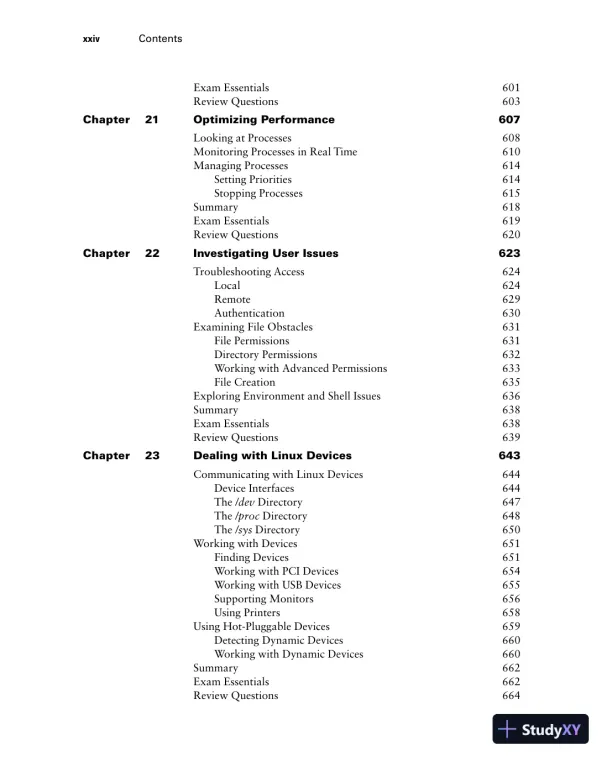 xxiv Contents

Exam Essentials 601
Review Questions 603

Chapter 21 Optimizing Performance 607

Looking at Processes 608
Monitoring Processes in Real Time 610
Managing Processes 614
Setting Priorities 614
Stopping Processes 615
Summary 618
Exam Essentials 619
Review Questions 620

Chapter 22 Investigating User Issues 623

Troubleshooting Access 624
Local 624
Remote 629
Authentication 630
Examining File Obstacles 631
File Permissions 631
Directory Permissions 632
Working with Advanced Permissions 633
File Creation 635
Exploring Environment and Shell Issues 636
Summary 638
Exam Essentials 638
Review Questions 639

Chapter 23 Dealing with Linux Devices 643

Communicating with Linux Devices 644
Device Interfaces 644
The /dev Directory 647
The /proc Directory 648
The /sys Directory 650
Working with Devices 651
Finding Devices 651
Working with PCI Devices 654
Working with USB Devices 655
Supporting Monitors 656
Using Printers 658
Using Hot-Pluggable Devices 659
Detecting Dynamic Devices 660
Working with Dynamic Devices 660
Summary 662
Exam Essentials 662
Review Questions 664

StudyXY